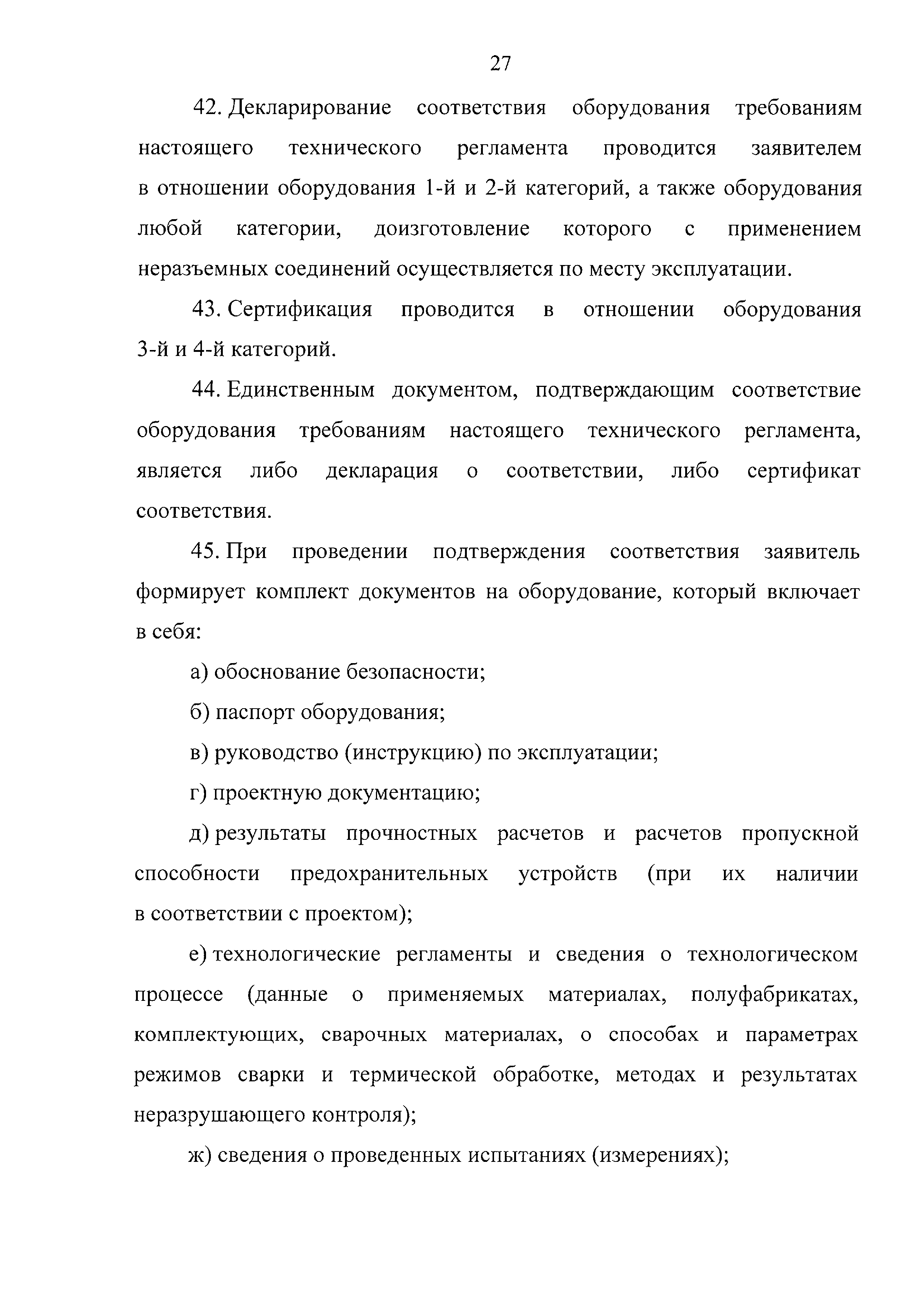 27

42. Декларирование соответствия оборудования требованиям настоящего технического регламента проводится заявителем в отношении оборудования 1-й и 2-й категорий, а также оборудования любой категории, доизготовление которого с применением неразъемных соединений осуществляется по месту эксплуатации.

43. Сертификация проводится в отношении оборудования 3-й и 4-й категорий.

44. Единственным документом, подтверждающим соответствие оборудования требованиям настоящего технического регламента, является либо декларация о соответствии, либо сертификат соответствия.

45. При проведении подтверждения соответствия заявитель формирует комплект документов на оборудование, который включает в себя:

а) обоснование безопасности;

б) паспорт оборудования;

в) руководство (инструкцию) по эксплуатации;

г) проектную документацию;

д) результаты прочностных расчетов и расчетов пропускной способности предохранительных устройств (при их наличии в соответствии с проектом);

е) технологические регламенты и сведения о технологическом процессе (данные о применяемых материалах, полуфабрикатах, комплектующих, сварочных материалах, о способах и параметрах режимов сварки и термической обработке, методах и результатах неразрушающего контроля);

ж) сведения о проведенных испытаниях (измерениях);